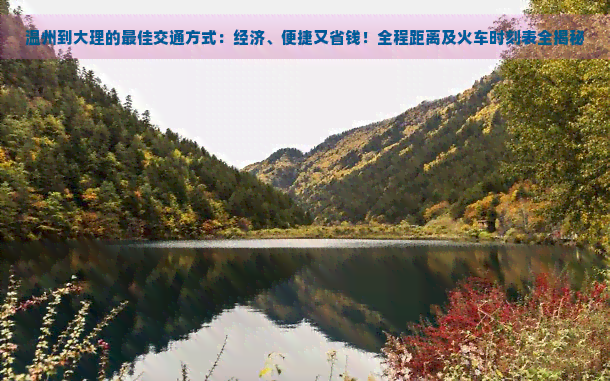 温州到大理的最佳交通方式：经济、便捷又省钱！全程距离及火车时刻表全揭秘